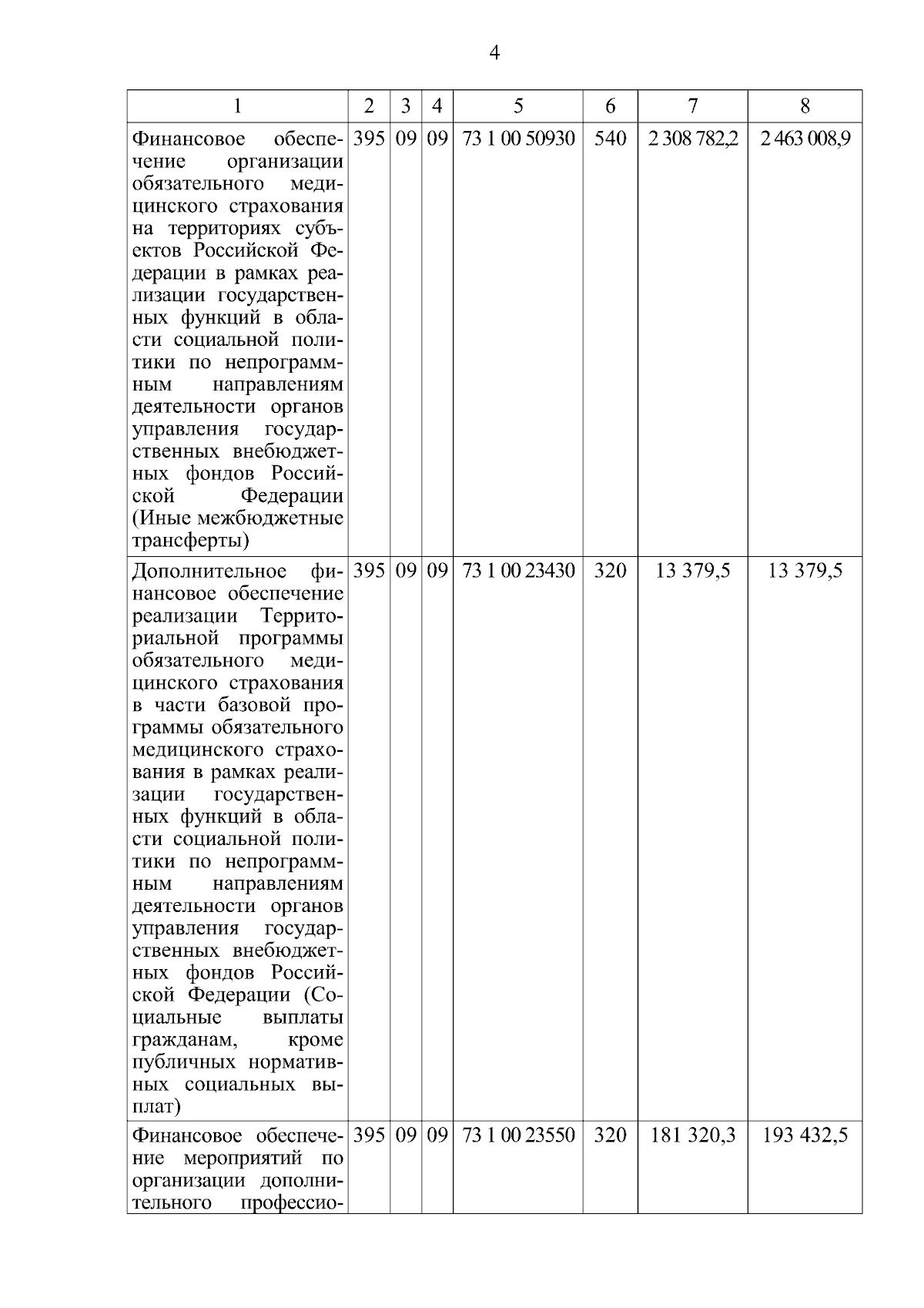 4

| 1 | 2 | 3 | 4 | 5 | 6 | 7 | 8 |
|---|---|---|---|---|---|---|---|
| Финансовое обеспечение организации обязательного медицинского страхования на территориях субъектов Российской Федерации в рамках реализации государственных функций в области социальной политики по непрограммным направлениям деятельности органов управления государственных внебюджетных фондов Российской Федерации (Иные межбюджетные трансферты) | 395 | 09 | 09 | 73 1 00 50930 | 540 | 2 308 782,2 | 2 463 008,9 |
| Дополнительное финансовое обеспечение реализации Территориальной программы обязательного медицинского страхования в части базовой программы обязательного медицинского страхования в рамках реализации государственных функций в области социальной политики по непрограммным направлениям деятельности органов управления государственных внебюджетных фондов Российской Федерации (Социальные выплаты гражданам, кроме публичных нормативных социальных выплат) | 395 | 09 | 09 | 73 1 00 23430 | 320 | 13 379,5 | 13 379,5 |
| Финансовое обеспечение мероприятий по организации дополнительного профессио- | 395 | 09 | 09 | 73 1 00 23550 | 320 | 181 320,3 | 193 432,5 |